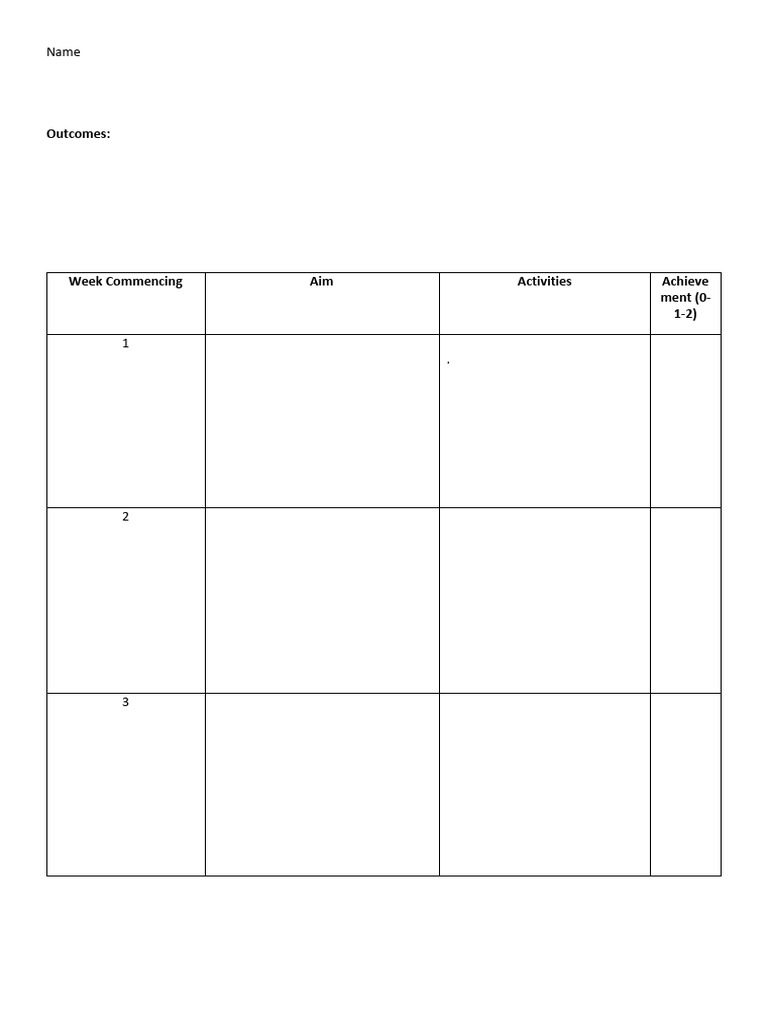 Name

Outcomes:

| Week Commencing | Aim | Activities | Achievement (0-1-2) |
|---|---|---|---|
| 1 | | . | |
| 2 | | | |
| 3 | | | |